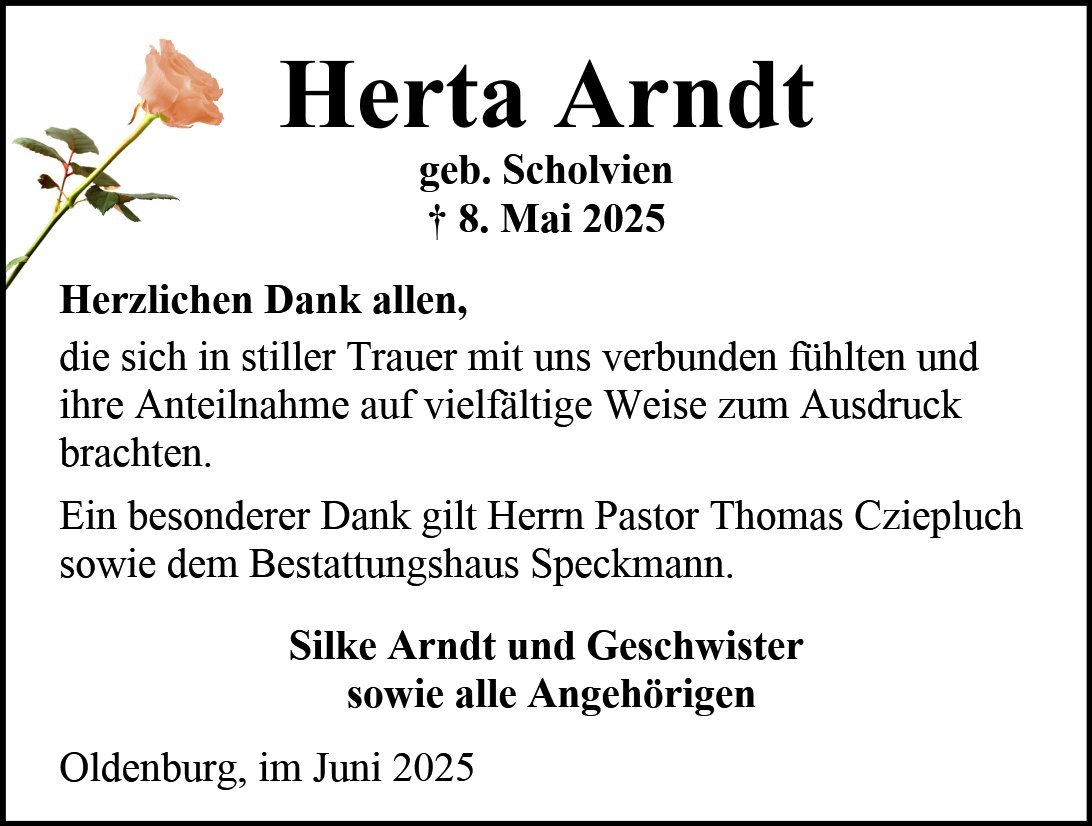 Herta Arndt

geb. Scholvien
† 8. Mai 2025

Herzlichen Dank allen,

die sich in stiller Trauer mit uns verbunden fühlten und ihre Anteilnahme auf vielfältige Weise zum Ausdruck brachten.

Ein besonderer Dank gilt Herrn Pastor Thomas Cziepluch sowie dem Bestattungshaus Speckmann.

Silke Arndt und Geschwister
sowie alle Angehörigen

Oldenburg, im Juni 2025